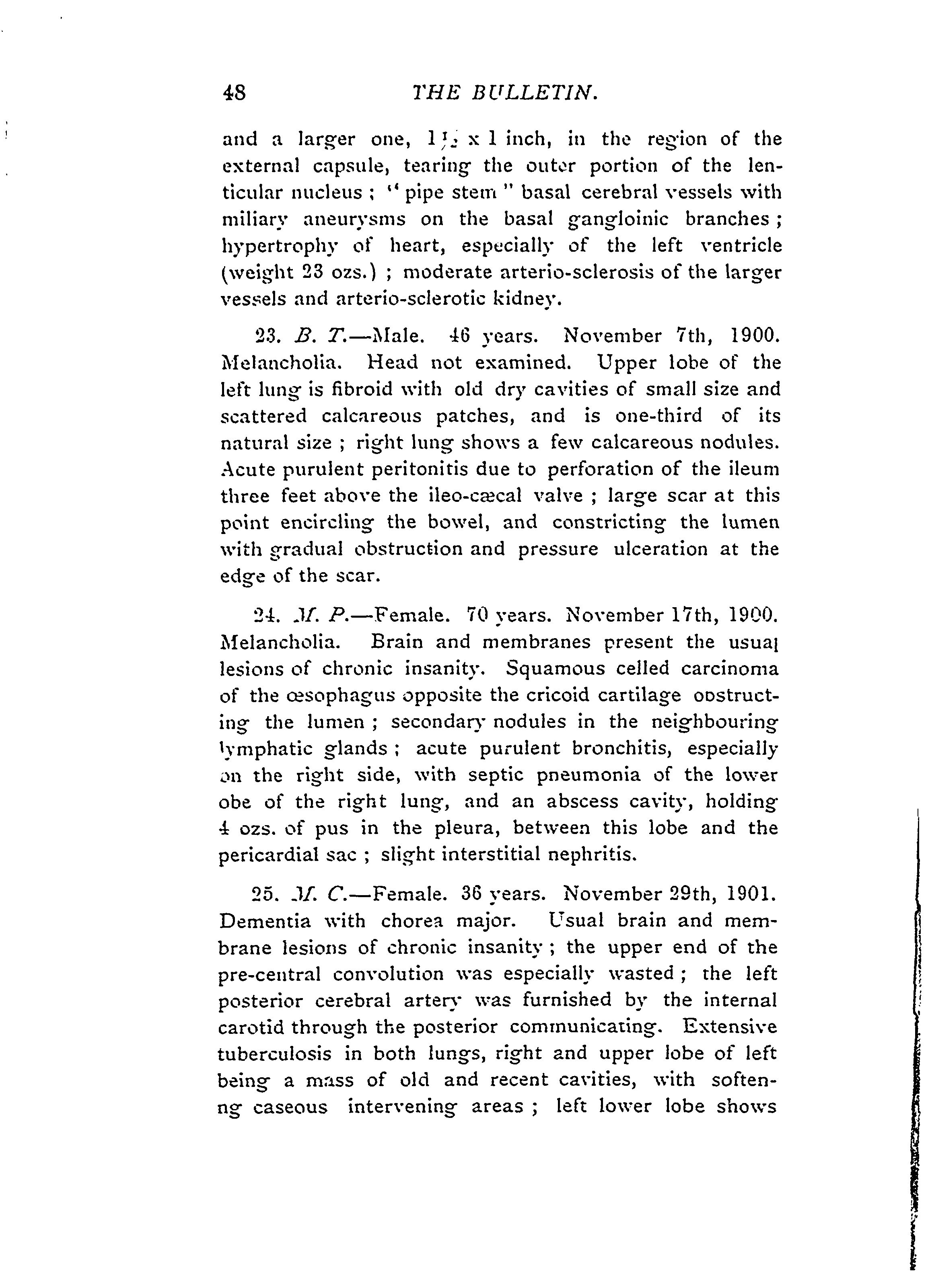 48 THE BULLETIN.

and a larger one, $1\frac{1}{2}$ x 1 inch, in the region of the external capsule, tearing the outer portion of the lenticular nucleus ; "pipe stem" basal cerebral vessels with miliary aneurysms on the basal gangloinic branches ; hypertrophy of heart, especially of the left ventricle (weight 23 ozs.) ; moderate arterio-sclerosis of the larger vessels and arterio-sclerotic kidney.

23. B. T.—Male. 46 years. November 7th, 1900. Melancholia. Head not examined. Upper lobe of the left lung is fibroid with old dry cavities of small size and scattered calcareous patches, and is one-third of its natural size ; right lung shows a few calcareous nodules. Acute purulent peritonitis due to perforation of the ileum three feet above the ileo-cæcal valve ; large scar at this point encircling the bowel, and constricting the lumen with gradual obstruction and pressure ulceration at the edge of the scar.

24. M. P.—Female. 70 years. November 17th, 1900. Melancholia. Brain and membranes present the usual lesions of chronic insanity. Squamous celled carcinoma of the œsophagus opposite the cricoid cartilage obstructing the lumen ; secondary nodules in the neighbouring lymphatic glands ; acute purulent bronchitis, especially on the right side, with septic pneumonia of the lower obe of the right lung, and an abscess cavity, holding 4 ozs. of pus in the pleura, between this lobe and the pericardial sac ; slight interstitial nephritis.

25. M. C.—Female. 36 years. November 29th, 1901. Dementia with chorea major. Usual brain and membrane lesions of chronic insanity ; the upper end of the pre-central convolution was especially wasted ; the left posterior cerebral artery was furnished by the internal carotid through the posterior communicating. Extensive tuberculosis in both lungs, right and upper lobe of left being a mass of old and recent cavities, with softenng caseous intervening areas ; left lower lobe shows